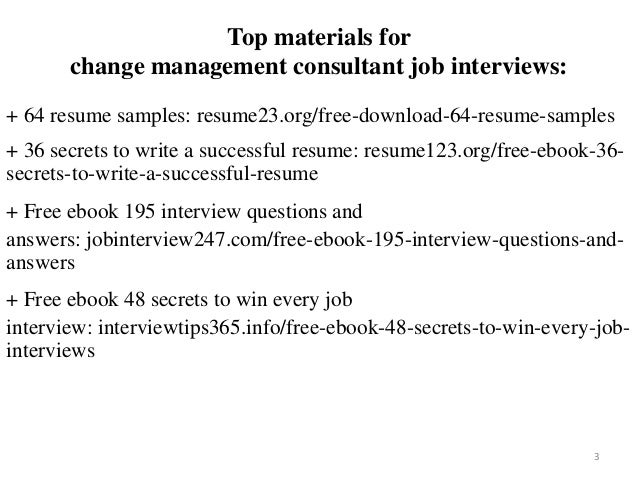 Top materials for
change management consultant job interviews:

+ 64 resume samples: resume23.org/free-download-64-resume-samples

+ 36 secrets to write a successful resume: resume123.org/free-ebook-36-secrets-to-write-a-successful-resume

+ Free ebook 195 interview questions and answers: jobinterview247.com/free-ebook-195-interview-questions-and-answers

+ Free ebook 48 secrets to win every job interview: interviewtips365.info/free-ebook-48-secrets-to-win-every-job-interviews

3